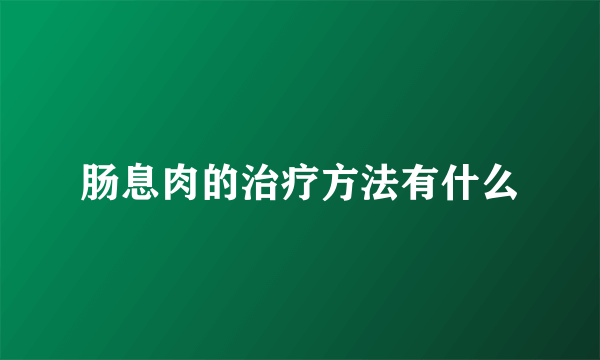 肠息肉的治疗方法有什么